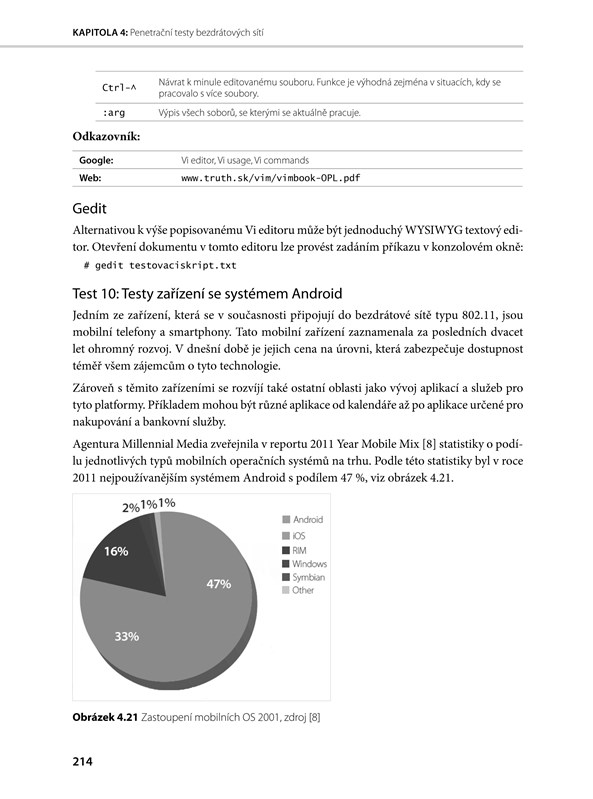 KAPITOLA 4: Penetrační testy bezdrátových sítí

| Ctrl-^ | Návrat k minule editovanému souboru. Funkce je výhodná zejména v situacích, kdy se pracovalo s více soubory. |
|---|---|
| :arg | Výpis všech soborů, se kterými se aktuálně pracuje. |

Odkazovník:

| Google: | Vi editor, Vi usage, Vi commands |
|---|---|
| Web: | www.truth.sk/vim/vimbook-OPL.pdf |

Gedit

Alternativou k výše popisovanému Vi editoru může být jednoduchý WYSIWYG textový editor. Otevření dokumentu v tomto editoru lze provést zadáním příkazu v konzolovém okně:

# gedit testovaciskript.txt

Test 10: Testy zařízení se systémem Android

Jedním ze zařízení, která se v současnosti připojují do bezdrátové sítě typu 802.11, jsou mobilní telefony a smartphony. Tato mobilní zařízení zaznamenala za posledních dvacet let ohromný rozvoj. V dnešní době je jejich cena na úrovni, která zabezpečuje dostupnost téměř všem zájemcům o tyto technologie.

Zároveň s těmito zařízeními se rozvíjí také ostatní oblasti jako vývoj aplikací a služeb pro tyto platformy. Příkladem mohou být různé aplikace od kalendáře až po aplikace určené pro nakupování a bankovní služby.

Agentura Millennial Media zveřejnila v reportu 2011 Year Mobile Mix [8] statistiky o podílu jednotlivých typů mobilních operačních systémů na trhu. Podle této statistiky byl v roce 2011 nejpoužívanějším systémem Android s podílem 47 %, viz obrázek 4.21.

2% 1% 1%
16%
47%
33%
Android
iOS
RIM
Windows
Symbian
Other

Obrázek 4.21 Zastoupení mobilních OS 2001, zdroj [8]

214